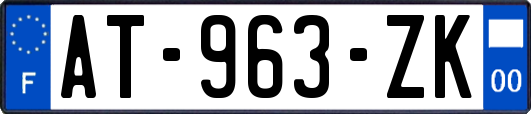 F
AT-963-ZK
00